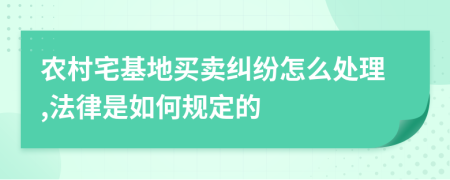 农村宅基地买卖纠纷怎么处理,法律是如何规定的